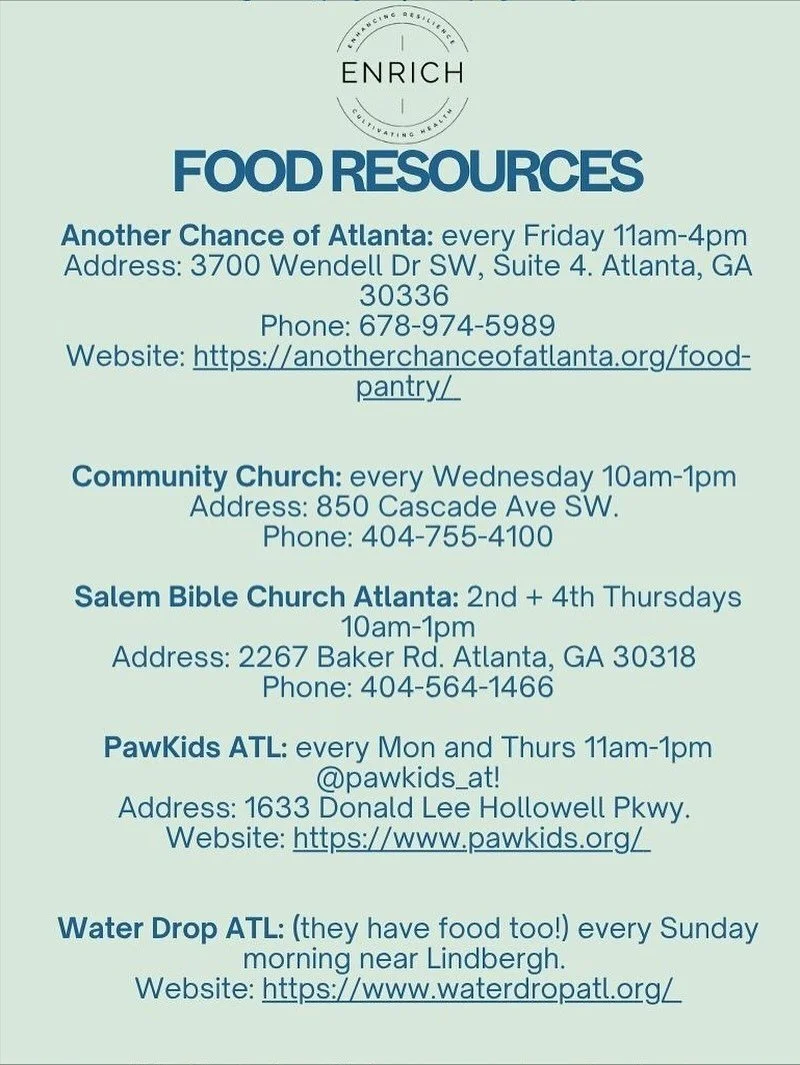 ENHANCING RESILIENCE
ENRICH
CULTIVATING HEALTH

FOOD RESOURCES

Another Chance of Atlanta: every Friday 11am-4pm
Address: 3700 Wendell Dr SW, Suite 4. Atlanta, GA 30336
Phone: 678-974-5989
Website: https://anotherchanceofatlanta.org/food-pantry/

Community Church: every Wednesday 10am-1pm
Address: 850 Cascade Ave SW.
Phone: 404-755-4100

Salem Bible Church Atlanta: 2nd + 4th Thursdays 10am-1pm
Address: 2267 Baker Rd. Atlanta, GA 30318
Phone: 404-564-1466

PawKids ATL: every Mon and Thurs 11am-1pm @pawkids_at!
Address: 1633 Donald Lee Hollowell Pkwy.
Website: https://www.pawkids.org/

Water Drop ATL: (they have food too!) every Sunday morning near Lindbergh.
Website: https://www.waterdropatl.org/